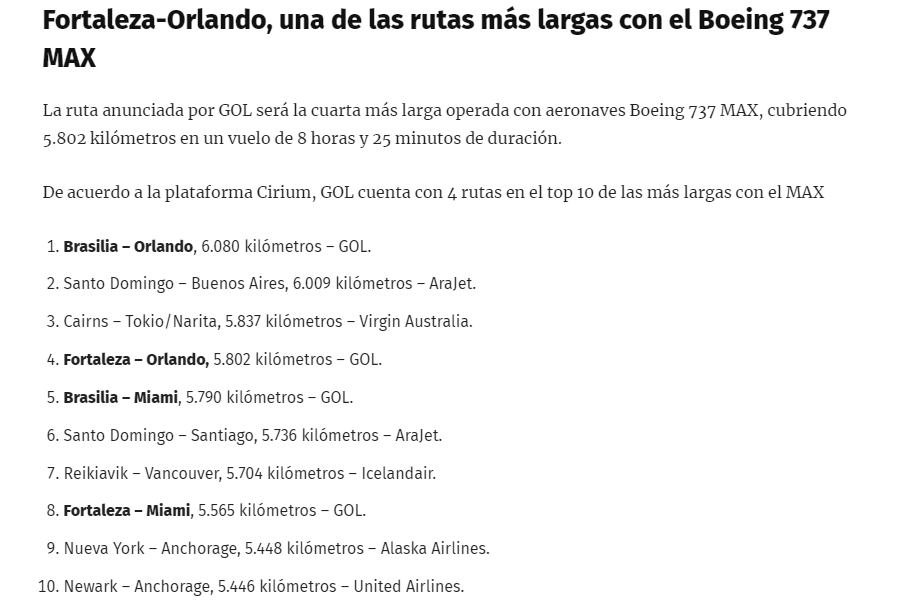 Fortaleza-Orlando, una de las rutas más largas con el Boeing 737 MAX

La ruta anunciada por GOL será la cuarta más larga operada con aeronaves Boeing 737 MAX, cubriendo 5.802 kilómetros en un vuelo de 8 horas y 25 minutos de duración.

De acuerdo a la plataforma Cirium, GOL cuenta con 4 rutas en el top 10 de las más largas con el MAX

1. Brasilia – Orlando, 6.080 kilómetros – GOL.
2. Santo Domingo – Buenos Aires, 6.009 kilómetros – AraJet.
3. Cairns – Tokio/Narita, 5.837 kilómetros – Virgin Australia.
4. Fortaleza – Orlando, 5.802 kilómetros – GOL.
5. Brasilia – Miami, 5.790 kilómetros – GOL.
6. Santo Domingo – Santiago, 5.736 kilómetros – AraJet.
7. Reikiavik – Vancouver, 5.704 kilómetros – Icelandair.
8. Fortaleza – Miami, 5.565 kilómetros – GOL.
9. Nueva York – Anchorage, 5.448 kilómetros – Alaska Airlines.
10. Newark – Anchorage, 5.446 kilómetros – United Airlines.